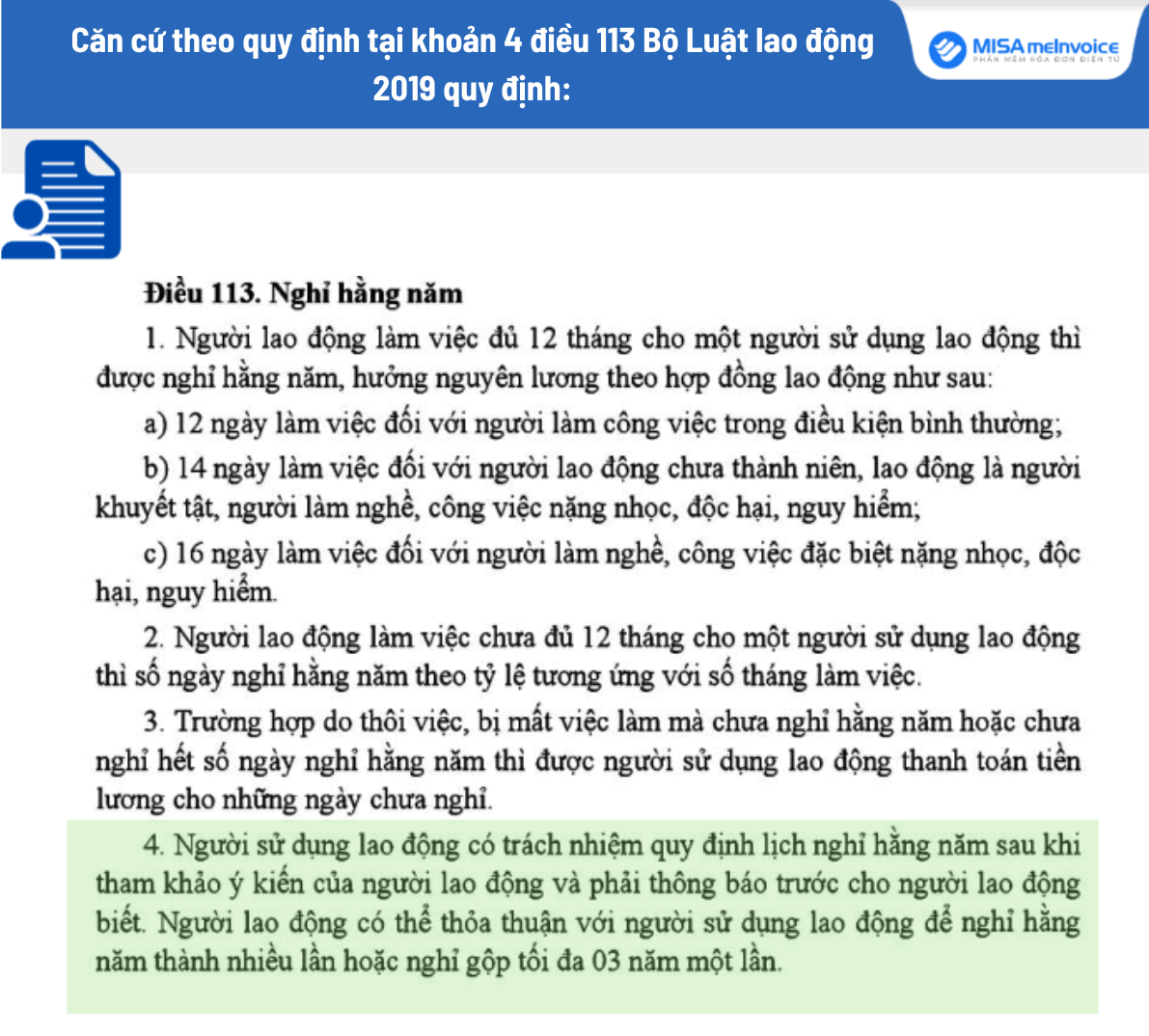 Căn cứ theo quy định tại khoản 4 điều 113 Bộ Luật lao động 2019 quy định:

MISA meInvoice
PHẦN MỀM HÓA ĐƠN ĐIỆN TỬ

Điều 113. Nghỉ hằng năm

1. Người lao động làm việc đủ 12 tháng cho một người sử dụng lao động thì được nghỉ hằng năm, hưởng nguyên lương theo hợp đồng lao động như sau:

a) 12 ngày làm việc đối với người làm công việc trong điều kiện bình thường;

b) 14 ngày làm việc đối với người lao động chưa thành niên, lao động là người khuyết tật, người làm nghề, công việc nặng nhọc, độc hại, nguy hiểm;

c) 16 ngày làm việc đối với người làm nghề, công việc đặc biệt nặng nhọc, độc hại, nguy hiểm.

2. Người lao động làm việc chưa đủ 12 tháng cho một người sử dụng lao động thì số ngày nghỉ hằng năm theo tỷ lệ tương ứng với số tháng làm việc.

3. Trường hợp do thôi việc, bị mất việc làm mà chưa nghỉ hằng năm hoặc chưa nghỉ hết số ngày nghỉ hằng năm thì được người sử dụng lao động thanh toán tiền lương cho những ngày chưa nghỉ.

4. Người sử dụng lao động có trách nhiệm quy định lịch nghỉ hằng năm sau khi tham khảo ý kiến của người lao động và phải thông báo trước cho người lao động biết. Người lao động có thể thỏa thuận với người sử dụng lao động để nghỉ hằng năm thành nhiều lần hoặc nghỉ gộp tối đa 03 năm một lần.